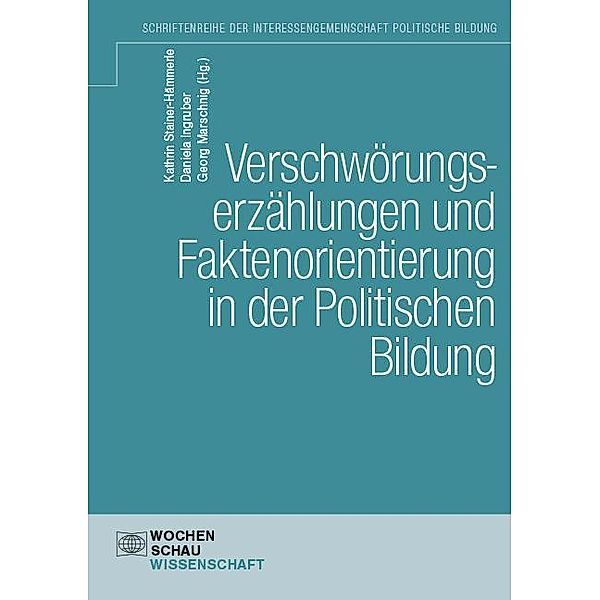 SCHRIFTENREIHE DER INTERESSENGEMEINSCHAFT POLITISCHE BILDUNG

Kathrin Stainer-Hämmerle
Daniela Ingruber
Georg Marschnig (Hg.)

Verschwörungserzählungen und Faktenorientierung in der Politischen Bildung

WOCHEN
SCHAU
WISSENSCHAFT